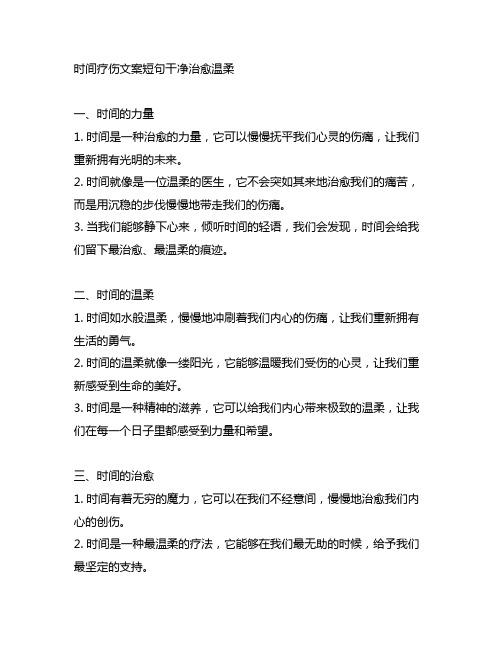 时间疗伤文案短句干净治愈温柔

一、时间的力量
1. 时间是一种治愈的力量，它可以慢慢抚平我们心灵的伤痛，让我们重新拥有光明的未来。
2. 时间就像是一位温柔的医生，它不会突如其来地治愈我们的痛苦，而是用沉稳的步伐慢慢地带走我们的伤痛。
3. 当我们能够静下心来，倾听时间的轻语，我们会发现，时间会给我们留下最治愈、最温柔的痕迹。

二、时间的温柔
1. 时间如水般温柔，慢慢地冲刷着我们内心的伤痛，让我们重新拥有生活的勇气。
2. 时间的温柔就像一缕阳光，它能够温暖我们受伤的心灵，让我们重新感受到生命的美好。
3. 时间是一种精神的滋养，它可以给我们内心带来极致的温柔，让我们在每一个日子里都感受到力量和希望。

三、时间的治愈
1. 时间有着无穷的魔力，它可以在我们不经意间，慢慢地治愈我们内心的创伤。
2. 时间是一种最温柔的疗法，它能够在我们最无助的时候，给予我们最坚定的支持。